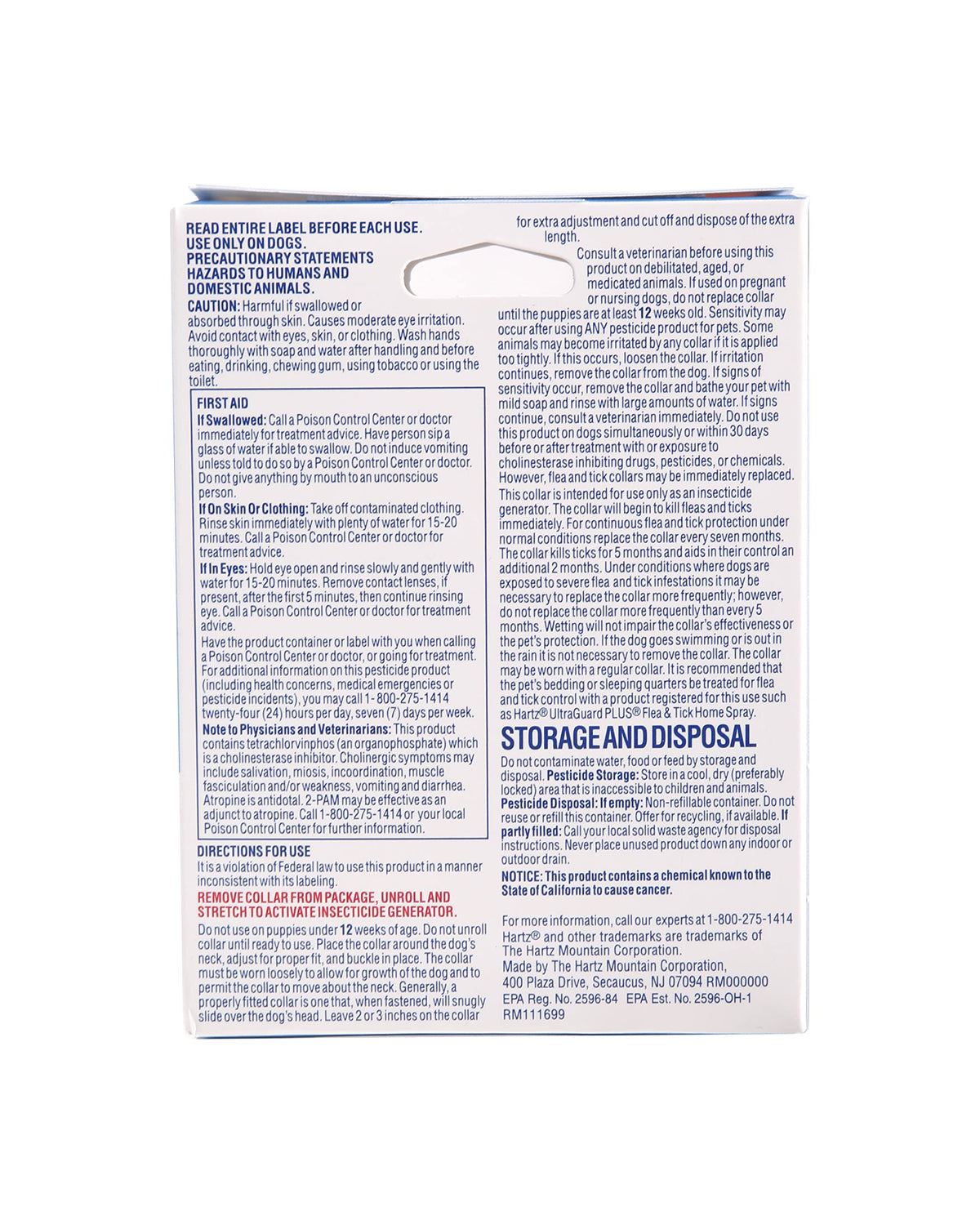 READ ENTIRE LABEL BEFORE EACH USE.
USE ONLY ON DOGS.
PRECAUTIONARY STATEMENTS
HAZARDS TO HUMANS AND DOMESTIC ANIMALS.

CAUTION: Harmful if swallowed or absorbed through skin. Causes moderate eye irritation. Avoid contact with eyes, skin, or clothing. Wash hands thoroughly with soap and water after handling and before eating, drinking, chewing gum, using tobacco or using the toilet.

FIRST AID
If Swallowed: Call a Poison Control Center or doctor immediately for treatment advice. Have person sip a glass of water if able to swallow. Do not induce vomiting unless told to do so by a Poison Control Center or doctor. Do not give anything by mouth to an unconscious person.
If On Skin Or Clothing: Take off contaminated clothing. Rinse skin immediately with plenty of water for 15-20 minutes. Call a Poison Control Center or doctor for treatment advice.
If In Eyes: Hold eye open and rinse slowly and gently with water for 15-20 minutes. Remove contact lenses, if present, after the first 5 minutes, then continue rinsing eye. Call a Poison Control Center or doctor for treatment advice.
Have the product container or label with you when calling a Poison Control Center or doctor, or going for treatment. For additional information on this pesticide product (including health concerns, medical emergencies or pesticide incidents), you may call 1-800-275-1414 twenty-four (24) hours per day, seven (7) days per week.
Note to Physicians and Veterinarians: This product contains tetrachlorvinphos (an organophosphate) which is a cholinesterase inhibitor. Cholinergic symptoms may include salivation, miosis, incoordination, muscle fasciculation and/or weakness, vomiting and diarrhea. Atropine is antidotal. 2-PAM may be effective as an adjunct to atropine. Call 1-800-275-1414 or your local Poison Control Center for further information.

DIRECTIONS FOR USE
It is a violation of Federal law to use this product in a manner inconsistent with its labeling.
REMOVE COLLAR FROM PACKAGE, UNROLL AND STRETCH TO ACTIVATE INSECTICIDE GENERATOR.
Do not use on puppies under 12 weeks of age. Do not unroll collar until ready to use. Place the collar around the dog's neck, adjust for proper fit, and buckle in place. The collar must be worn loosely to allow for growth of the dog and to permit the collar to move about the neck. Generally, a properly fitted collar is one that, when fastened, will snugly slide over the dog's head. Leave 2 or 3 inches on the collar for extra adjustment and cut off and dispose of the extra length.
Consult a veterinarian before using this product on debilitated, aged, or medicated animals. If used on pregnant or nursing dogs, do not replace collar until the puppies are at least 12 weeks old. Sensitivity may occur after using ANY pesticide product for pets. Some animals may become irritated by any collar if it is applied too tightly. If this occurs, loosen the collar. If irritation continues, remove the collar from the dog. If signs of sensitivity occur, remove the collar and bathe your pet with mild soap and rinse with large amounts of water. If signs continue, consult a veterinarian immediately. Do not use this product on dogs simultaneously or within 30 days before or after treatment with or exposure to cholinesterase inhibiting drugs, pesticides, or chemicals. However, flea and tick collars may be immediately replaced.
This collar is intended for use only as an insecticide generator. The collar will begin to kill fleas and ticks immediately. For continuous flea and tick protection under normal conditions replace the collar every seven months. The collar kills ticks for 5 months and aids in their control an additional 2 months. Under conditions where dogs are exposed to severe flea and tick infestations it may be necessary to replace the collar more frequently; however, do not replace the collar more frequently than every 5 months. Wetting will not impair the collar's effectiveness or the pet's protection. If the dog goes swimming or is out in the rain it is not necessary to remove the collar. The collar may be worn with a regular collar. It is recommended that the pet's bedding or sleeping quarters be treated for flea and tick control with a product registered for this use such as Hartz® UltraGuard PLUS® Flea & Tick Home Spray.

STORAGE AND DISPOSAL
Do not contaminate water, food or feed by storage and disposal. Pesticide Storage: Store in a cool, dry (preferably locked) area that is inaccessible to children and animals. Pesticide Disposal: If empty: Non-refillable container. Do not reuse or refill this container. Offer for recycling, if available. If partly filled: Call your local solid waste agency for disposal instructions. Never place unused product down any indoor or outdoor drain.
NOTICE: This product contains a chemical known to the State of California to cause cancer.

For more information, call our experts at 1-800-275-1414
Hartz® and other trademarks are trademarks of The Hartz Mountain Corporation.
Made by The Hartz Mountain Corporation, 400 Plaza Drive, Secaucus, NJ 07094 RM000000
EPA Reg. No. 2596-84 EPA Est. No. 2596-OH-1
RM111699